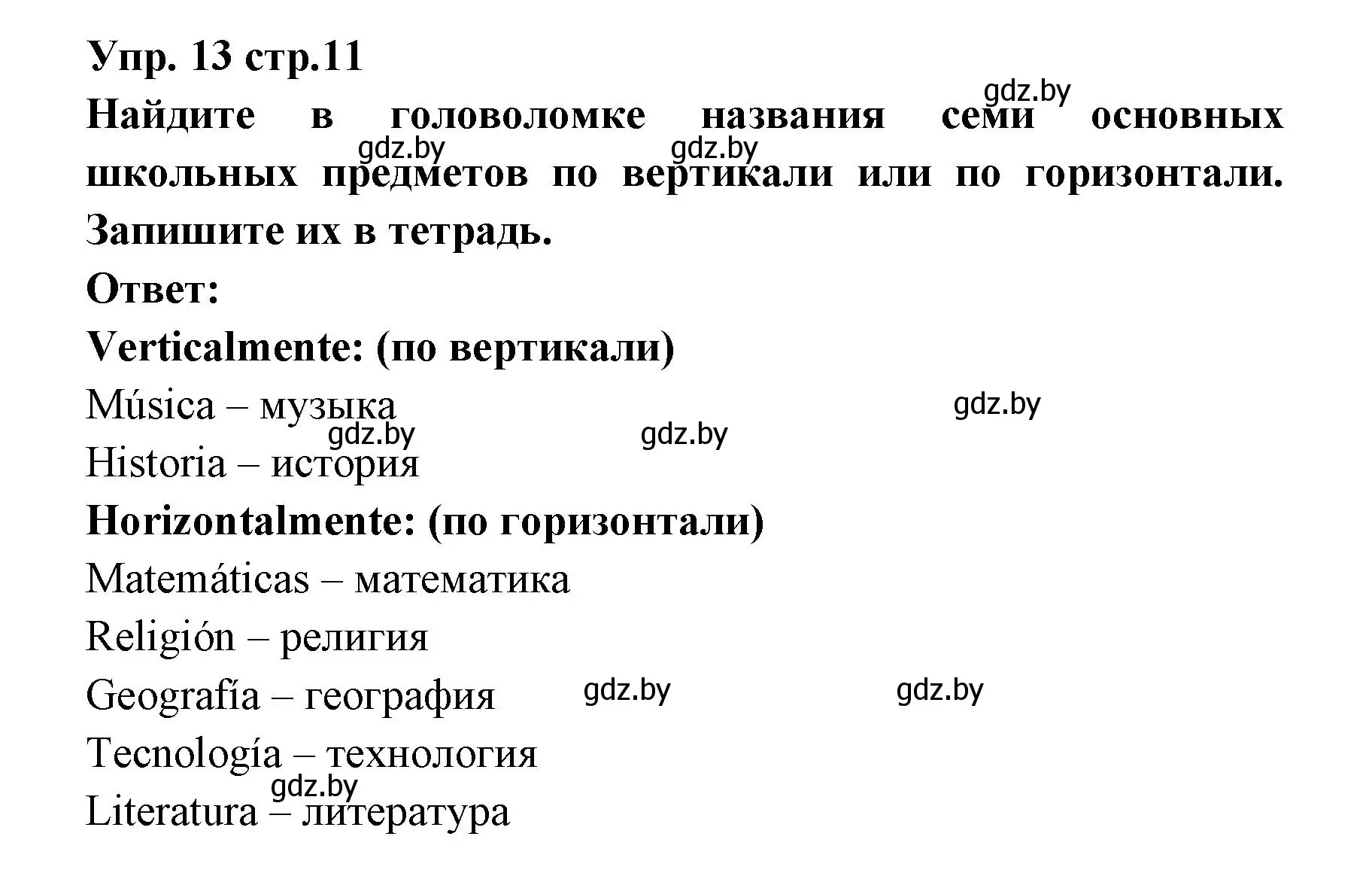 Упр. 13 стр.11

gdz.by

Найдите в головоломке названия семи основных школьных предметов по вертикали или по горизонтали. Запишите их в тетрадь.

gdz.by gdz.by

Ответ:

Verticalmente: (по вертикали)

Música – музыка

gdz.by gdz.by gdz.by

Historia – история

Horizontalmente: (по горизонтали)

Matemáticas – математика

Religión – религия

Geografía – география

gdz.by gdz.by

Tecnología – технология

gdz.by

Literatura – литература